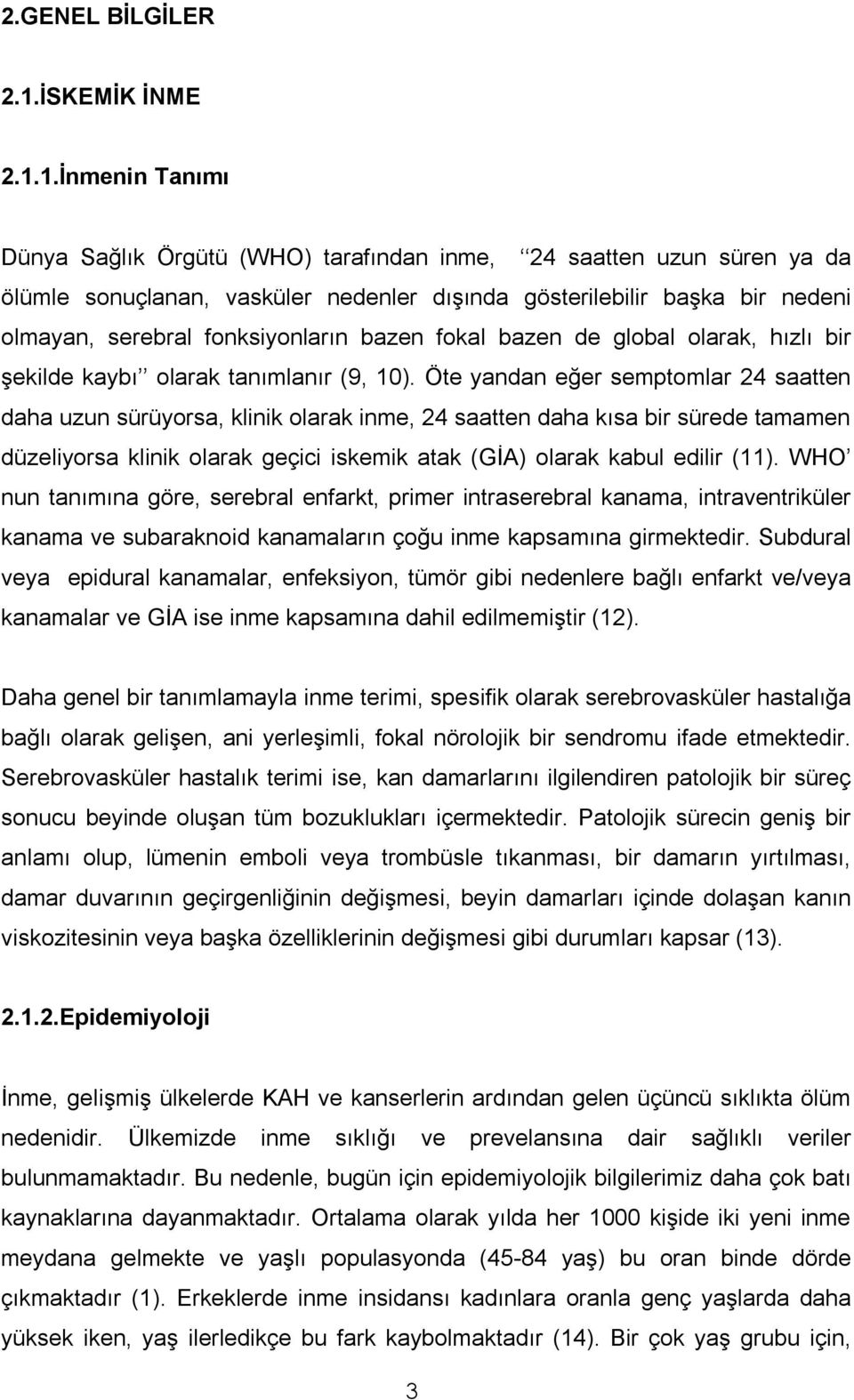 2.GENEL BİLGİLER

2.1.İSKEMİK İNME

2.1.1.İnmenin Tanımı

Dünya Sağlık Örgütü (WHO) tarafından inme, ‘‘24 saatten uzun süren ya da ölümle sonuçlanan, vasküler nedenler dışında gösterilebilir başka bir nedeni olmayan, serebral fonksiyonların bazen fokal bazen de global olarak, hızlı bir şekilde kaybı’’ olarak tanımlanır (9, 10). Öte yandan eğer semptomlar 24 saatten daha uzun sürüyorsa, klinik olarak inme, 24 saatten daha kısa bir sürede tamamen düzeliyorsa klinik olarak geçici iskemik atak (GİA) olarak kabul edilir (11). WHO’ nun tanımına göre, serebral enfarkt, primer intraserebral kanama, intraventriküler kanama ve subaraknoid kanamaların çoğu inme kapsamına girmektedir. Subdural veya epidural kanamalar, enfeksiyon, tümör gibi nedenlere bağlı enfarkt ve/veya kanamalar ve GİA ise inme kapsamına dahil edilmemiştir (12).

Daha genel bir tanımlamayla inme terimi, spesifik olarak serebrovasküler hastalığa bağlı olarak gelişen, ani yerleşimli, fokal nörolojik bir sendromu ifade etmektedir. Serebrovasküler hastalık terimi ise, kan damarlarını ilgilendiren patolojik bir süreç sonucu beyinde oluşan tüm bozuklukları içermektedir. Patolojik sürecin geniş bir anlamı olup, lümenin emboli veya trombüsle tıkanması, bir damarın yırtılması, damar duvarının geçirgenliğinin değişmesi, beyin damarları içinde dolaşan kanın viskozitesinin veya başka özelliklerinin değişmesi gibi durumları kapsar (13).

2.1.2.Epidemiyoloji

İnme, gelişmiş ülkelerde KAH ve kanserlerin ardından gelen üçüncü sıklıkta ölüm nedenidir. Ülkemizde inme sıklığı ve prevelansına dair sağlıklı veriler bulunmamaktadır. Bu nedenle, bugün için epidemiyolojik bilgilerimiz daha çok batı kaynaklarına dayanmaktadır. Ortalama olarak yılda her 1000 kişide iki yeni inme meydana gelmekte ve yaşlı populasyonda (45-84 yaş) bu oran binde dörde çıkmaktadır (1). Erkeklerde inme insidansı kadınlara oranla genç yaşlarda daha yüksek iken, yaş ilerledikçe bu fark kaybolmaktadır (14). Bir çok yaş grubu için,

3